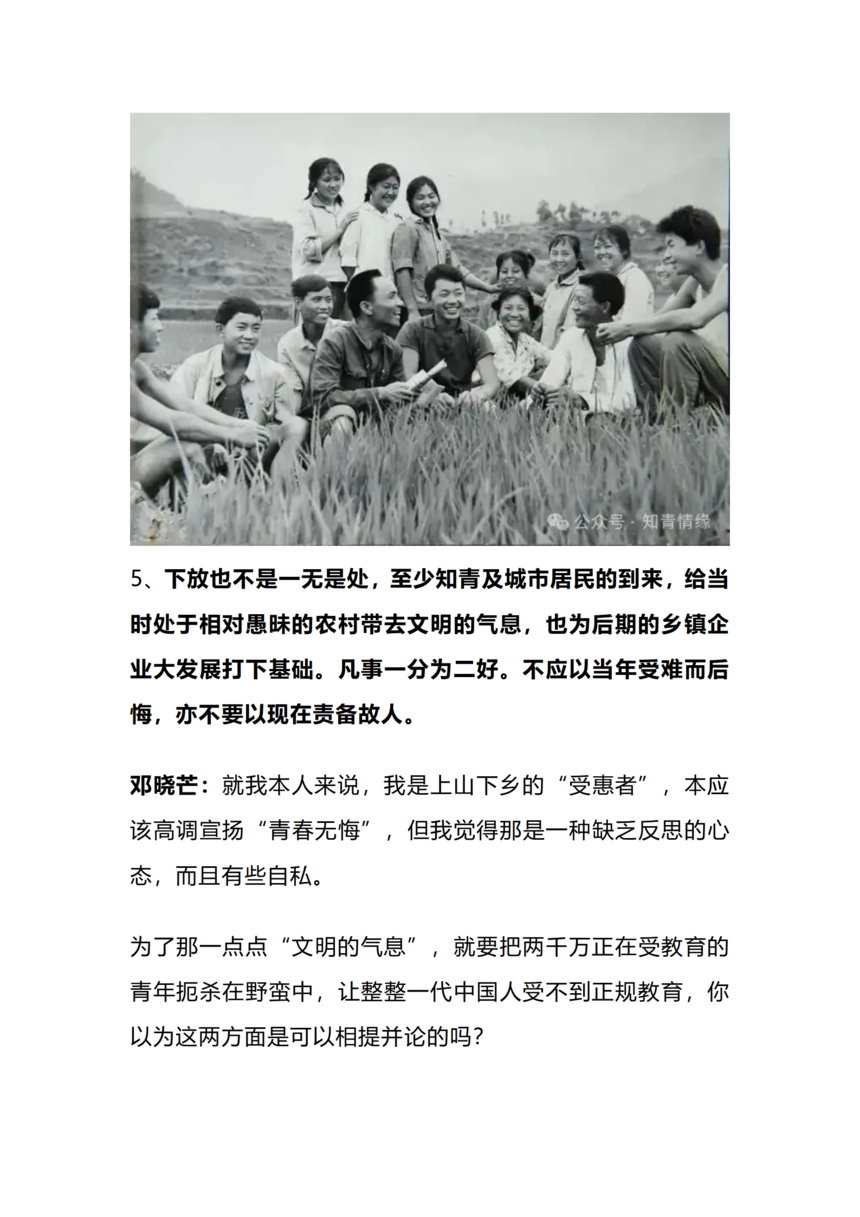 公众号 · 知青情缘

5、下放也不是一无是处，至少知青及城市居民的到来，给当时处于相对愚昧的农村带去文明的气息，也为后期的乡镇企业大发展打下基础。凡事一分为二好。不应以当年受难而后悔，亦不要以现在责备故人。

邓晓芒：就我本人来说，我是上山下乡的“受惠者”，本应该高调宣扬“青春无悔”，但我觉得那是一种缺乏反思的心态，而且有些自私。

为了那一点点“文明的气息”，就要把两千万正在受教育的青年扼杀在野蛮中，让整整一代中国人受不到正规教育，你以为这两方面是可以相提并论的吗？